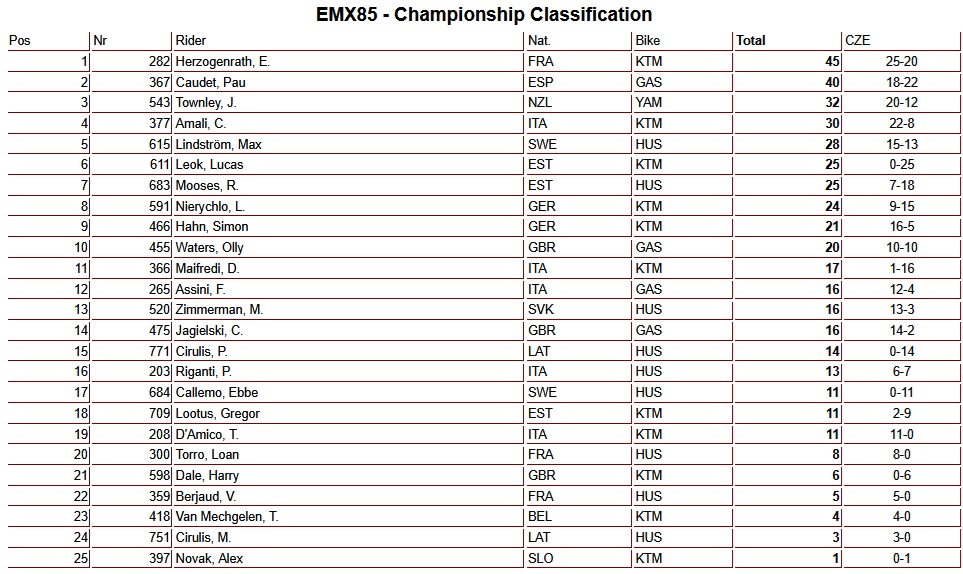 EMX85 - Championship Classification

| Pos | Nr | Rider | Nat. | Bike | Total | CZE |
|---|---|---|---|---|---|---|
| 1 | 282 | Herzogenrath, E. | FRA | KTM | 45 | 25-20 |
| 2 | 367 | Caudet, Pau | ESP | GAS | 40 | 18-22 |
| 3 | 543 | Townley, J. | NZL | YAM | 32 | 20-12 |
| 4 | 377 | Amali, C. | ITA | KTM | 30 | 22-8 |
| 5 | 615 | Lindström, Max | SWE | HUS | 28 | 15-13 |
| 6 | 611 | Leok, Lucas | EST | KTM | 25 | 0-25 |
| 7 | 683 | Mooses, R. | EST | HUS | 25 | 7-18 |
| 8 | 591 | Nierychlo, L. | GER | KTM | 24 | 9-15 |
| 9 | 466 | Hahn, Simon | GER | KTM | 21 | 16-5 |
| 10 | 455 | Waters, Olly | GBR | GAS | 20 | 10-10 |
| 11 | 366 | Maifredi, D. | ITA | KTM | 17 | 1-16 |
| 12 | 265 | Assini, F. | ITA | GAS | 16 | 12-4 |
| 13 | 520 | Zimmerman, M. | SVK | HUS | 16 | 13-3 |
| 14 | 475 | Jagielski, C. | GBR | GAS | 16 | 14-2 |
| 15 | 771 | Cirulis, P. | LAT | HUS | 14 | 0-14 |
| 16 | 203 | Riganti, P. | ITA | HUS | 13 | 6-7 |
| 17 | 684 | Callemo, Ebbe | SWE | HUS | 11 | 0-11 |
| 18 | 709 | Lootus, Gregor | EST | KTM | 11 | 2-9 |
| 19 | 208 | D'Amico, T. | ITA | KTM | 11 | 11-0 |
| 20 | 300 | Torro, Loan | FRA | HUS | 8 | 8-0 |
| 21 | 598 | Dale, Harry | GBR | KTM | 6 | 0-6 |
| 22 | 359 | Berjaud, V. | FRA | HUS | 5 | 5-0 |
| 23 | 418 | Van Mechgelen, T. | BEL | KTM | 4 | 4-0 |
| 24 | 751 | Cirulis, M. | LAT | HUS | 3 | 3-0 |
| 25 | 397 | Novak, Alex | SLO | KTM | 1 | 0-1 |